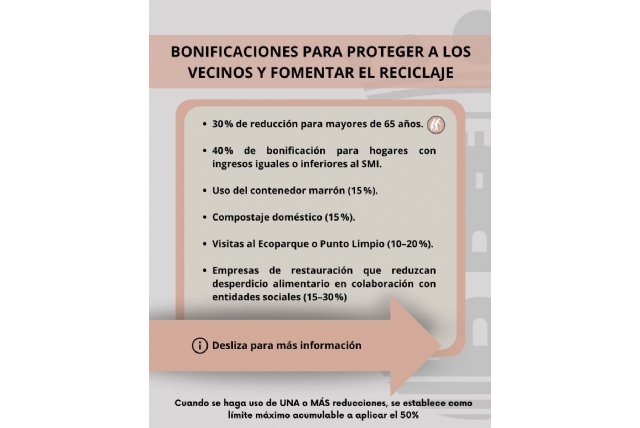 BONIFICACIONES PARA PROTEGER A LOS VECINOS Y FOMENTAR EL RECICLAJE

• 30% de reducción para mayores de 65 años.

• 40% de bonificación para hogares con ingresos iguales o inferiores al SMI.

• Uso del contenedor marrón (15%).

• Compostaje doméstico (15%).

• Visitas al Ecoparque o Punto Limpio (10–20%).

• Empresas de restauración que reduzcan desperdicio alimentario en colaboración con entidades sociales (15–30%)

Desliza para más información

Cuando se haga uso de UNA o MÁS reducciones, se establece como límite máximo acumulable a aplicar el 50%